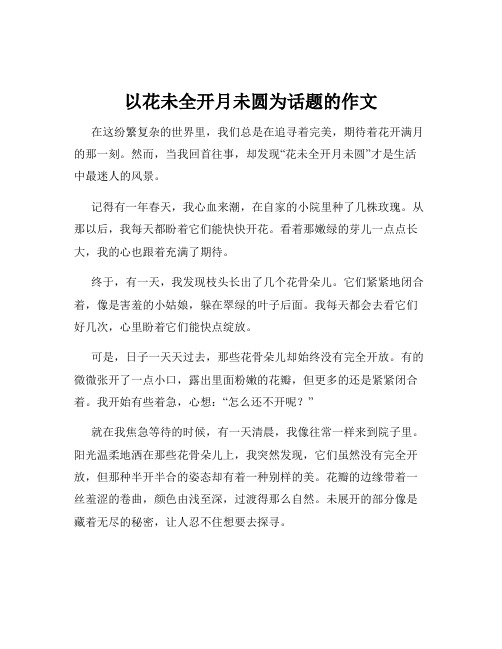 以花未全开月未圆为话题的作文

在这纷繁复杂的世界里，我们总是在追寻着完美，期待着花开满月的那一刻。然而，当我回首往事，却发现“花未全开月未圆”才是生活中最迷人的风景。

记得有一年春天，我心血来潮，在自家的小院里种了几株玫瑰。从那以后，我每天都盼着它们能快快开花。看着那嫩绿的芽儿一点点长大，我的心也跟着充满了期待。

终于，有一天，我发现枝头长出了几个花骨朵儿。它们紧紧地闭合着，像是害羞的小姑娘，躲在翠绿的叶子后面。我每天都会去看它们好几次，心里盼着它们能快点绽放。

可是，日子一天天过去，那些花骨朵儿却始终没有完全开放。有的微微张开了一点小口，露出里面粉嫩的花瓣，但更多的还是紧紧闭合着。我开始有些着急，心想：“怎么还不开呢？”

就在我焦急等待的时候，有一天清晨，我像往常一样来到院子里。阳光温柔地洒在那些花骨朵儿上，我突然发现，它们虽然没有完全开放，但那种半开半合的姿态却有着一种别样的美。花瓣的边缘带着一丝羞涩的卷曲，颜色由浅至深，过渡得那么自然。未展开的部分像是藏着无尽的秘密，让人忍不住想要去探寻。